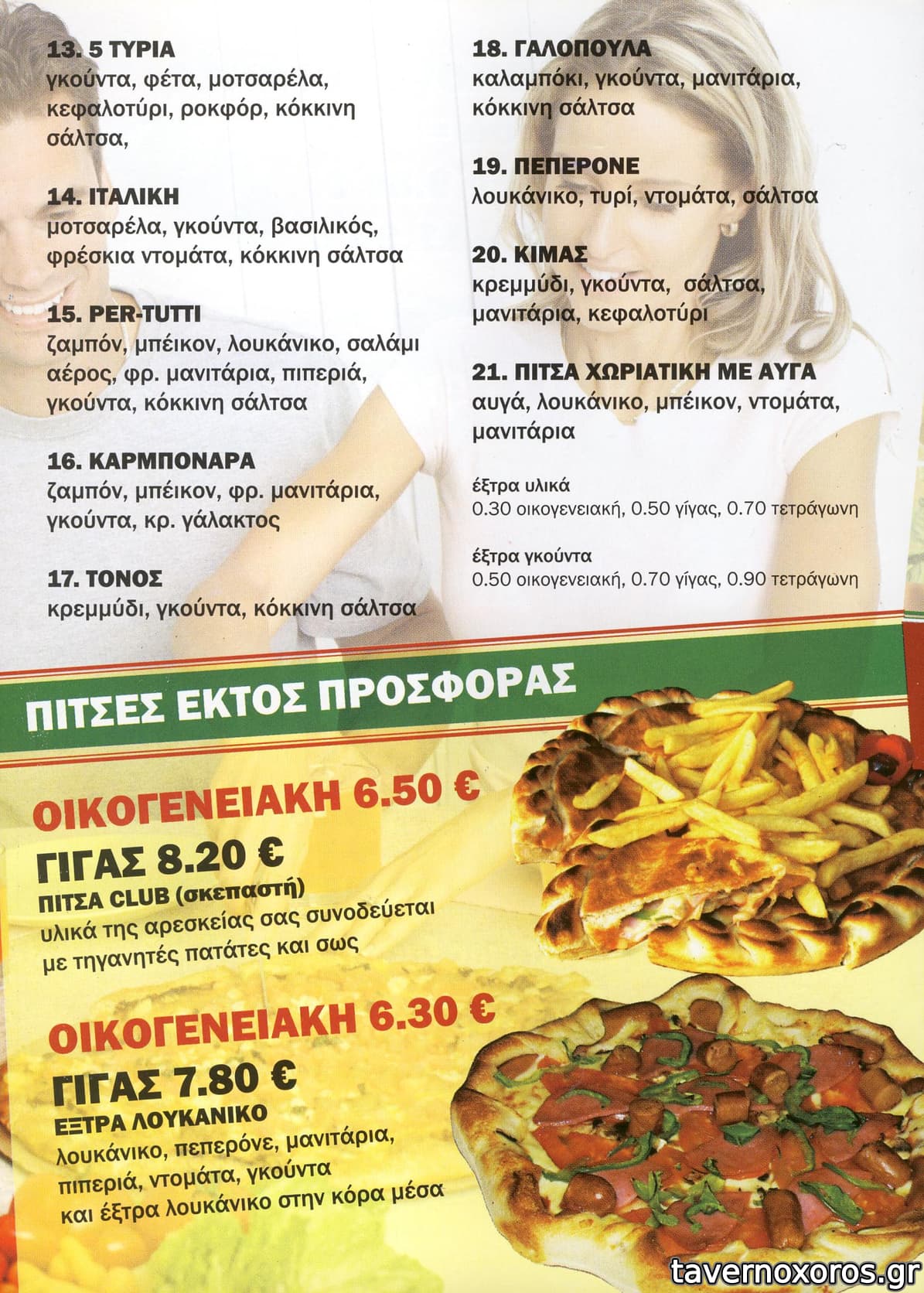 13. 5 ΤΥΡΙΑ
γκούντα, φέτα, μοτσαρέλα, κεφαλοτύρι, ροκφόρ, κόκκινη σάλτσα,

14. ΙΤΑΛΙΚΗ
μοτσαρέλα, γκούντα, βασιλικός, φρέσκια ντομάτα, κόκκινη σάλτσα

15. PER-TUTTI
ζαμπόν, μπέικον, λουκάνικο, σαλάμι αέρος, φρ. μανιτάρια, πιπεριά, γκούντα, κόκκινη σάλτσα

16. ΚΑΡΜΠΟΝΑΡΑ
ζαμπόν, μπέικον, φρ. μανιτάρια, γκούντα, κρ. γάλακτος

17. ΤΟΝΟΣ
κρεμμύδι, γκούντα, κόκκινη σάλτσα

18. ΓΑΛΟΠΟΥΛΑ
καλαμπόκι, γκούντα, μανιτάρια, κόκκινη σάλτσα

19. ΠΕΠΕΡΟΝΕ
λουκάνικο, τυρί, ντομάτα, σάλτσα

20. ΚΙΜΑΣ
κρεμμύδι, γκούντα, σάλτσα, μανιτάρια, κεφαλοτύρι

21. ΠΙΤΣΑ ΧΩΡΙΑΤΙΚΗ ΜΕ ΑΥΓΑ
αυγά, λουκάνικο, μπέικον, ντομάτα, μανιτάρια

έξτρα υλικά
0.30 οικογενειακή, 0.50 γίγας, 0.70 τετράγωνη

έξτρα γκούντα
0.50 οικογενειακή, 0.70 γίγας, 0.90 τετράγωνη

ΠΙΤΣΕΣ ΕΚΤΟΣ ΠΡΟΣΦΟΡΑΣ

ΟΙΚΟΓΕΝΕΙΑΚΗ 6.50 €
ΓΙΓΑΣ 8.20 €
ΠΙΤΣΑ CLUB (σκεπαστή)
υλικά της αρεσκείας σας συνοδεύεται με τηγανητές πατάτες και σως

ΟΙΚΟΓΕΝΕΙΑΚΗ 6.30 €
ΓΙΓΑΣ 7.80 €
ΕΞΤΡΑ ΛΟΥΚΑΝΙΚΟ
λουκάνικο, πεπερόνε, μανιτάρια, πιπεριά, ντομάτα, γκούντα και έξτρα λουκάνικο στην κόρα μέσα

tavernoxoros.gr